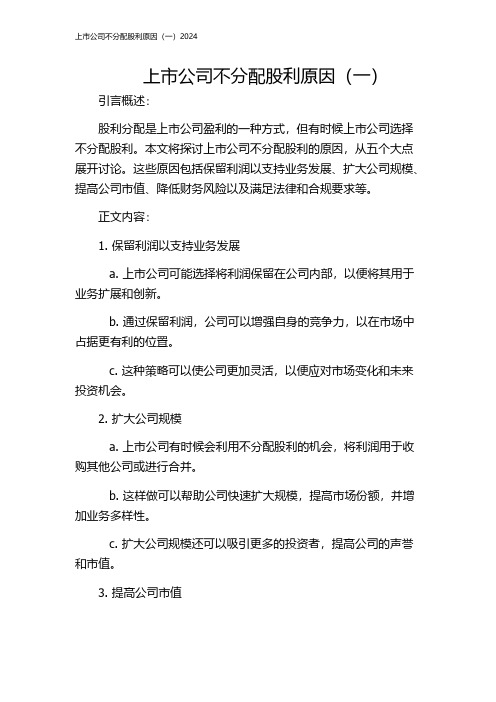 上市公司不分配股利原因（一）2024

上市公司不分配股利原因（一）

引言概述：

股利分配是上市公司盈利的一种方式，但有时候上市公司选择不分配股利。本文将探讨上市公司不分配股利的原因，从五个大点展开讨论。这些原因包括保留利润以支持业务发展、扩大公司规模、提高公司市值、降低财务风险以及满足法律和合规要求等。

正文内容：

1. 保留利润以支持业务发展

a. 上市公司可能选择将利润保留在公司内部，以便将其用于业务扩展和创新。

b. 通过保留利润，公司可以增强自身的竞争力，以在市场中占据更有利的位置。

c. 这种策略可以使公司更加灵活，以便应对市场变化和未来投资机会。

2. 扩大公司规模

a. 上市公司有时候会利用不分配股利的机会，将利润用于收购其他公司或进行合并。

b. 这样做可以帮助公司快速扩大规模，提高市场份额，并增加业务多样性。

c. 扩大公司规模还可以吸引更多的投资者，提高公司的声誉和市值。

3. 提高公司市值